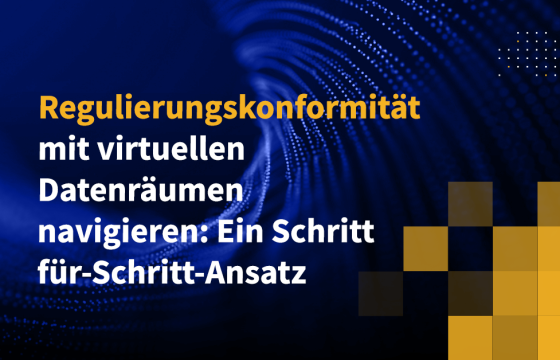 Regulierungskonformität mit virtuellen Datenräumen navigieren: Ein Schritt für-Schritt-Ansatz